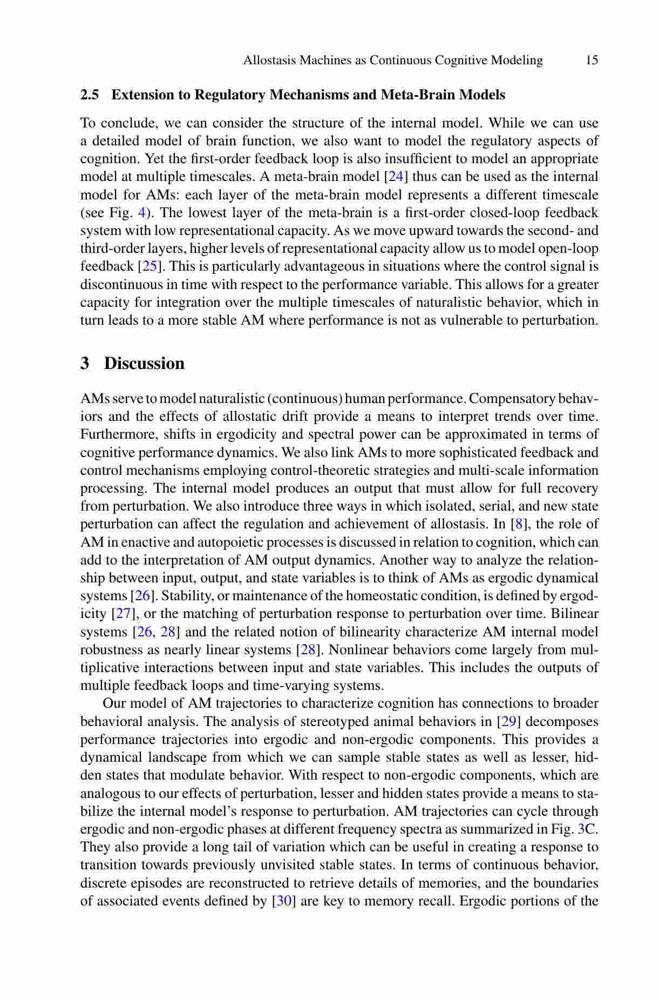 Allostasis Machines as Continuous Cognitive Modeling 15

2.5 Extension to Regulatory Mechanisms and Meta-Brain Models

To conclude, we can consider the structure of the internal model. While we can use a detailed model of brain function, we also want to model the regulatory aspects of cognition. Yet the first-order feedback loop is also insufficient to model an appropriate model at multiple timescales. A meta-brain model [24] thus can be used as the internal model for AMs: each layer of the meta-brain model represents a different timescale (see Fig. 4). The lowest layer of the meta-brain is a first-order closed-loop feedback system with low representational capacity. As we move upward towards the second- and third-order layers, higher levels of representational capacity allow us to model open-loop feedback [25]. This is particularly advantageous in situations where the control signal is discontinuous in time with respect to the performance variable. This allows for a greater capacity for integration over the multiple timescales of naturalistic behavior, which in turn leads to a more stable AM where performance is not as vulnerable to perturbation.

3 Discussion

AMs serve to model naturalistic (continuous) human performance. Compensatory behaviors and the effects of allostatic drift provide a means to interpret trends over time. Furthermore, shifts in ergodicity and spectral power can be approximated in terms of cognitive performance dynamics. We also link AMs to more sophisticated feedback and control mechanisms employing control-theoretic strategies and multi-scale information processing. The internal model produces an output that must allow for full recovery from perturbation. We also introduce three ways in which isolated, serial, and new state perturbation can affect the regulation and achievement of allostasis. In [8], the role of AM in enactive and autopoietic processes is discussed in relation to cognition, which can add to the interpretation of AM output dynamics. Another way to analyze the relationship between input, output, and state variables is to think of AMs as ergodic dynamical systems [26]. Stability, or maintenance of the homeostatic condition, is defined by ergodicity [27], or the matching of perturbation response to perturbation over time. Bilinear systems [26, 28] and the related notion of bilinearity characterize AM internal model robustness as nearly linear systems [28]. Nonlinear behaviors come largely from multiplicative interactions between input and state variables. This includes the outputs of multiple feedback loops and time-varying systems.

Our model of AM trajectories to characterize cognition has connections to broader behavioral analysis. The analysis of stereotyped animal behaviors in [29] decomposes performance trajectories into ergodic and non-ergodic components. This provides a dynamical landscape from which we can sample stable states as well as lesser, hidden states that modulate behavior. With respect to non-ergodic components, which are analogous to our effects of perturbation, lesser and hidden states provide a means to stabilize the internal model's response to perturbation. AM trajectories can cycle through ergodic and non-ergodic phases at different frequency spectra as summarized in Fig. 3C. They also provide a long tail of variation which can be useful in creating a response to transition towards previously unvisited stable states. In terms of continuous behavior, discrete episodes are reconstructed to retrieve details of memories, and the boundaries of associated events defined by [30] are key to memory recall. Ergodic portions of the